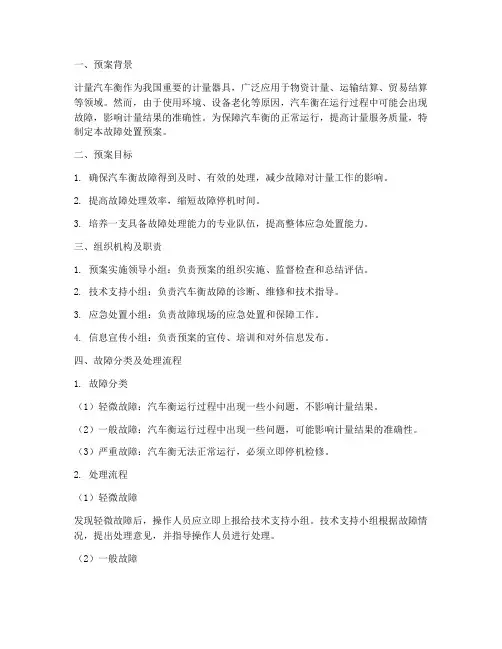 一、预案背景

计量汽车衡作为我国重要的计量器具，广泛应用于物资计量、运输结算、贸易结算等领域。然而，由于使用环境、设备老化等原因，汽车衡在运行过程中可能会出现故障，影响计量结果的准确性。为保障汽车衡的正常运行，提高计量服务质量，特制定本故障处置预案。

二、预案目标

1. 确保汽车衡故障得到及时、有效的处理，减少故障对计量工作的影响。

2. 提高故障处理效率，缩短故障停机时间。

3. 培养一支具备故障处理能力的专业队伍，提高整体应急处置能力。

三、组织机构及职责

1. 预案实施领导小组：负责预案的组织实施、监督检查和总结评估。

2. 技术支持小组：负责汽车衡故障的诊断、维修和技术指导。

3. 应急处置小组：负责故障现场的应急处置和保障工作。

4. 信息宣传小组：负责预案的宣传、培训和对外信息发布。

四、故障分类及处理流程

1. 故障分类

（1）轻微故障：汽车衡运行过程中出现一些小问题，不影响计量结果。

（2）一般故障：汽车衡运行过程中出现一些问题，可能影响计量结果的准确性。

（3）严重故障：汽车衡无法正常运行，必须立即停机检修。

2. 处理流程

（1）轻微故障

发现轻微故障后，操作人员应立即上报给技术支持小组。技术支持小组根据故障情况，提出处理意见，并指导操作人员进行处理。

（2）一般故障